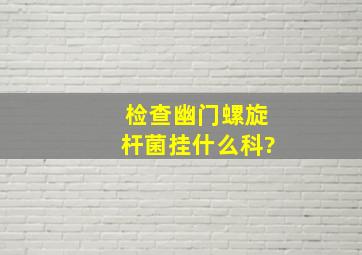 检查幽门螺旋杆菌挂什么科?